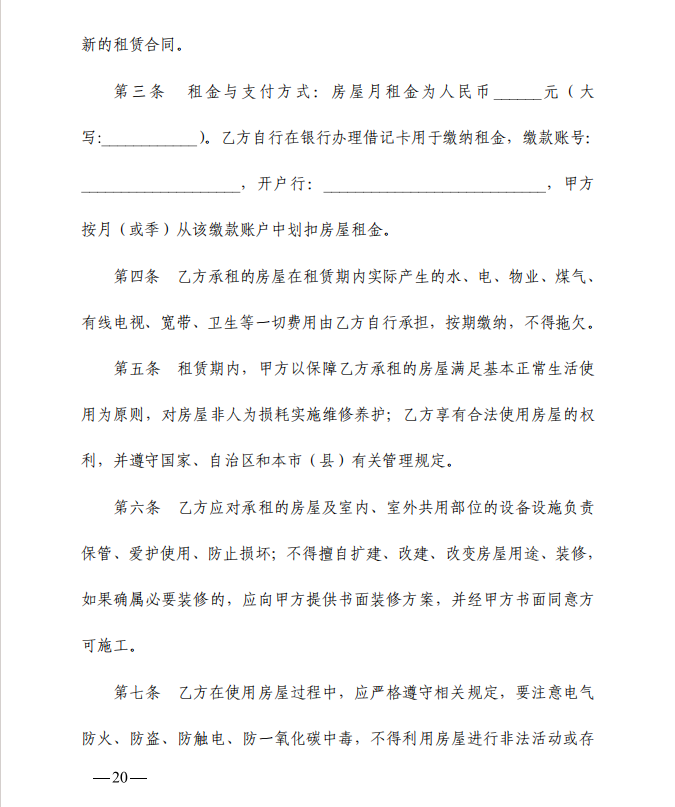 新的租赁合同。

第三条　租金与支付方式：房屋月租金为人民币______元（大写:____________）。乙方自行在银行办理借记卡用于缴纳租金，缴款账号:____________________，开户行：____________________________，甲方按月（或季）从该缴款账户中划扣房屋租金。

第四条　乙方承租的房屋在租赁期内实际产生的水、电、物业、煤气、有线电视、宽带、卫生等一切费用由乙方自行承担，按期缴纳，不得拖欠。

第五条　租赁期内，甲方以保障乙方承租的房屋满足基本正常生活使用为原则，对房屋非人为损耗实施维修养护；乙方享有合法使用房屋的权利，并遵守国家、自治区和本市（县）有关管理规定。

第六条　乙方应对承租的房屋及室内、室外共用部位的设备设施负责保管、爱护使用、防止损坏；不得擅自扩建、改建、改变房屋用途、装修，如果确属必要装修的，应向甲方提供书面装修方案，并经甲方书面同意方可施工。

第七条　乙方在使用房屋过程中，应严格遵守相关规定，要注意电气防火、防盗、防触电、防一氧化碳中毒，不得利用房屋进行非法活动或存

—20—